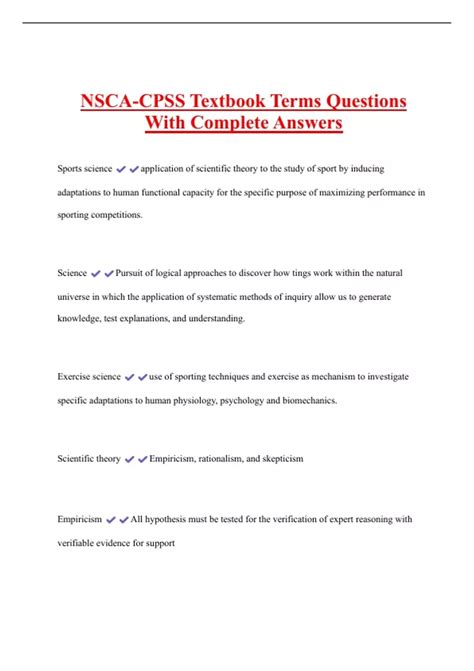 NSCA-CPSS Textbook Terms Questions With Complete Answers

Sports science ✔✔application of scientific theory to the study of sport by inducing adaptations to human functional capacity for the specific purpose of maximizing performance in sporting competitions.

Science ✔✔Pursuit of logical approaches to discover how tings work within the natural universe in which the application of systematic methods of inquiry allow us to generate knowledge, test explanations, and understanding.

Exercise science ✔✔use of sporting techniques and exercise as mechanism to investigate specific adaptations to human physiology, psychology and biomechanics.

Scientific theory ✔✔Empiricism, rationalism, and skepticism

Empiricism ✔✔All hypothesis must be tested for the verification of expert reasoning with verifiable evidence for support